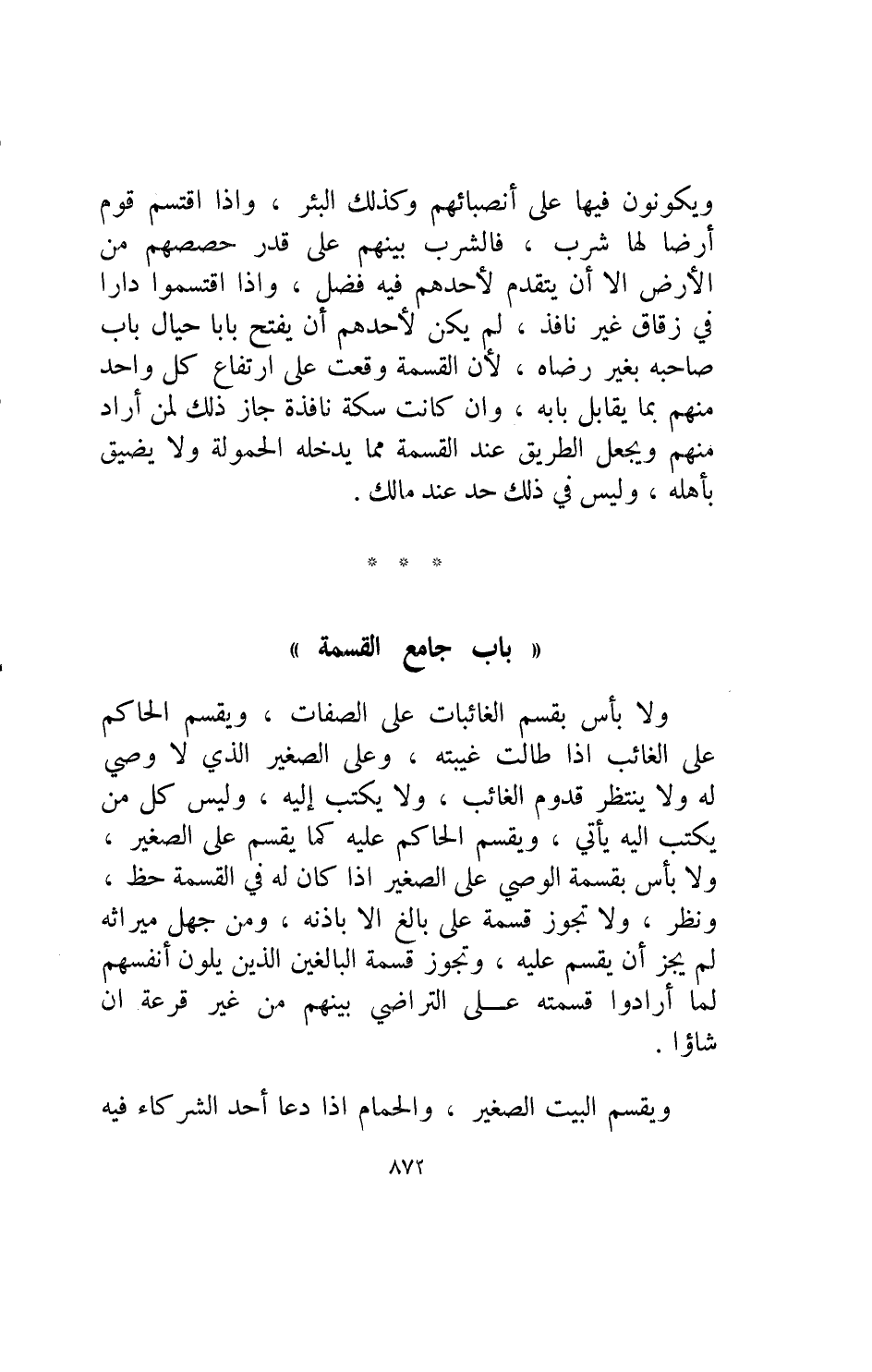 ويكونون فيها على أنصبائهم وكذلك البئر ، واذا اقتسم قوم أرضا لها شرب ، فالشرب بينهم على قدر حصصهم من الأرض الا أن يتقدم لأحدهم فيه فضل ، واذا اقتسموا دارا في زقاق غير نافذ ، لم يكن لأحدهم أن يفتح بابا حيال باب صاحبه بغير رضاه ، لأن القسمة وقعت على ارتفاع كل واحد منهم بما يقابل بابه ، وان كانت سكة نافذة جاز ذلك لمن أراد منهم ويجعل الطريق عند القسمة مما يدخله الحمولة ولا يضيق بأهله ، وليس في ذلك حد عند مالك .

* * *

« باب جامع القسمة »

ولا بأس بقسم الغائبات على الصفات ، ويقسم الحاكم على الغائب اذا طالت غيبته ، وعلى الصغير الذي لا وصي له ولا ينتظر قدوم الغائب ، ولا يكتب إليه ، وليس كل من يكتب اليه يأتي ، ويقسم الحاكم عليه كما يقسم على الصغير ، ولا بأس بقسمة الوصي على الصغير اذا كان له في القسمة حظ ، ونظر ، ولا تجوز قسمة على بالغ الا باذنه ، ومن جهل ميراثه لم يجز أن يقسم عليه ، وتجوز قسمة البالغين الذين يلون أنفسهم لما أرادوا قسمته على التراضي بينهم من غير قرعة ان شاؤا .

ويقسم البيت الصغير ، والحمام اذا دعا أحد الشركاء فيه

٨٧٢